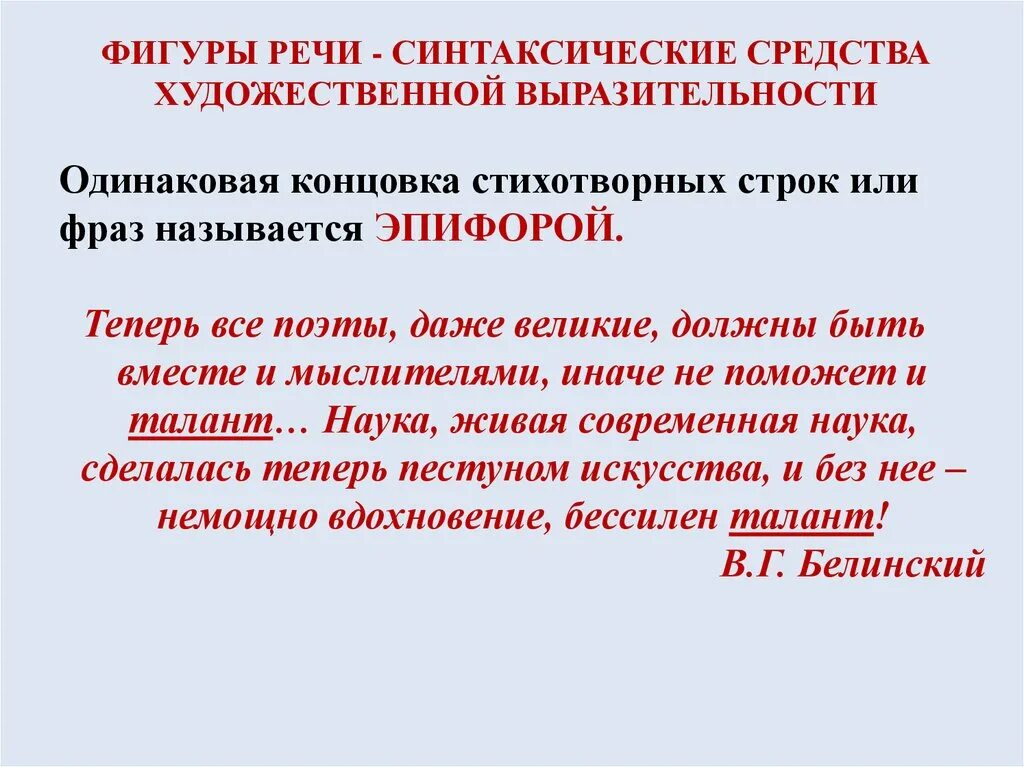 ФИГУРЫ РЕЧИ - СИНТАКСИЧЕСКИЕ СРЕДСТВА ХУДОЖЕСТВЕННОЙ ВЫРАЗИТЕЛЬНОСТИ

Одинаковая концовка стихотворных строк или фраз называется ЭПИФОРОЙ.

Теперь все поэты, даже великие, должны быть вместе и мыслителями, иначе не поможет и талант… Наука, живая современная наука, сделалась теперь пестуном искусства, и без нее – немощно вдохновение, бессилен талант!
В.Г. Белинский